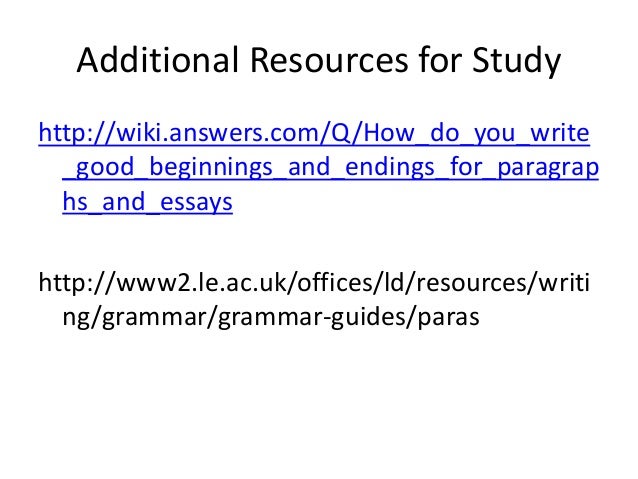 Additional Resources for Study

http://wiki.answers.com/Q/How_do_you_write_good_beginnings_and_endings_for_paragraphs_and_essays

http://www2.le.ac.uk/offices/ld/resources/writing/grammar/grammar-guides/paras